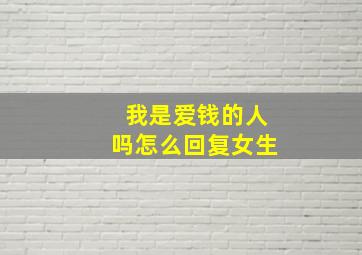 我是爱钱的人
吗怎么回复女生